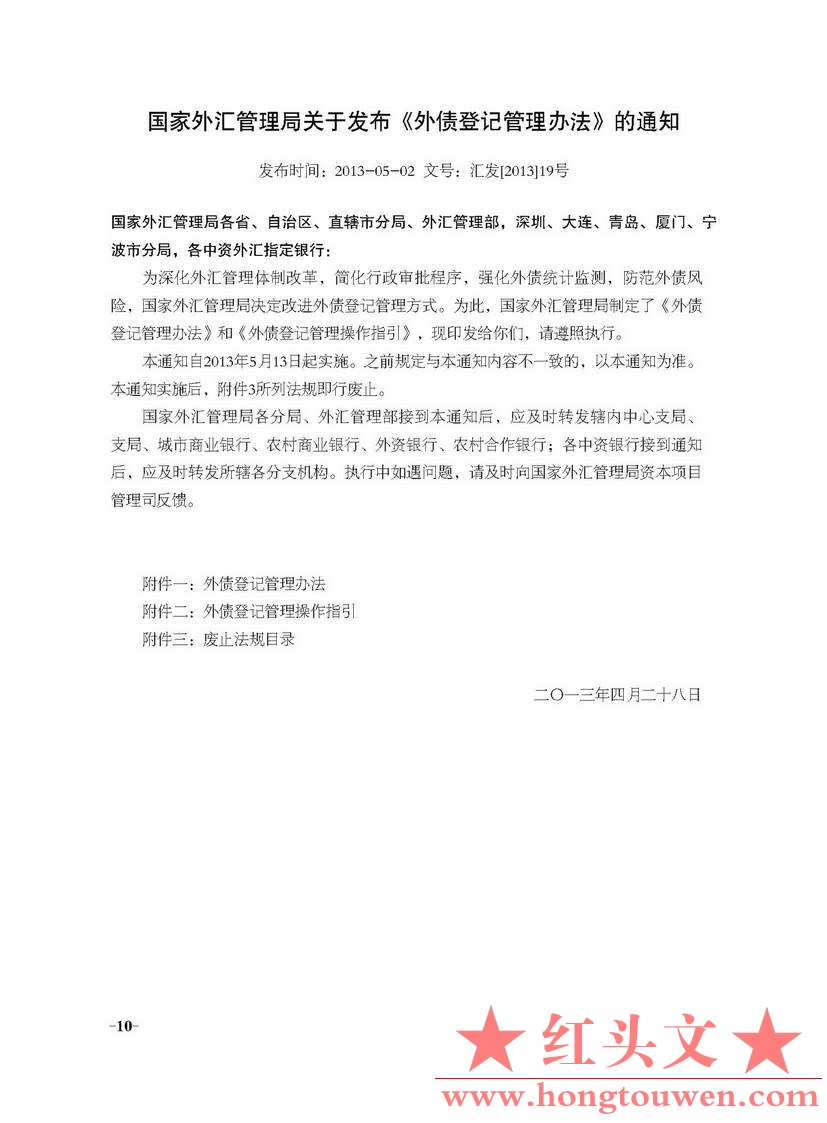 国家外汇管理局关于发布《外债登记管理办法》的通知

发布时间：2013-05-02 文号：汇发[2013]19号

国家外汇管理局各省、自治区、直辖市分局、外汇管理部，深圳、大连、青岛、厦门、宁波市分局，各中资外汇指定银行：

为深化外汇管理体制改革，简化行政审批程序，强化外债统计监测，防范外债风险，国家外汇管理局决定改进外债登记管理方式。为此，国家外汇管理局制定了《外债登记管理办法》和《外债登记管理操作指引》，现印发给你们，请遵照执行。

本通知自2013年5月13日起实施。之前规定与本通知内容不一致的，以本通知为准。本通知实施后，附件3所列法规即行废止。

国家外汇管理局各分局、外汇管理部接到本通知后，应及时转发辖内中心支局、支局、城市商业银行、农村商业银行、外资银行、农村合作银行；各中资银行接到通知后，应及时转发所辖各分支机构。执行中如遇问题，请及时向国家外汇管理局资本项目管理司反馈。

附件一：外债登记管理办法
附件二：外债登记管理操作指引
附件三：废止法规目录

二〇一三年四月二十八日

-10-

★ 红头文 ★
www.hongtouwen.com